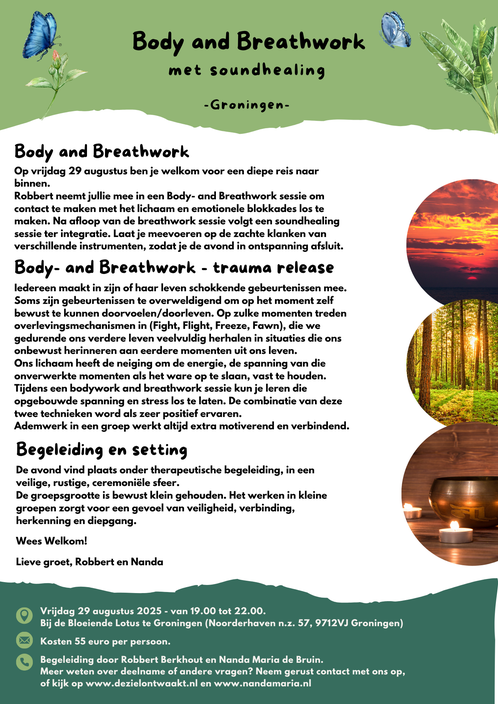 Body and Breathwork

met soundhealing

-Groningen-

Body and Breathwork

Op vrijdag 29 augustus ben je welkom voor een diepe reis naar binnen.
Robbert neemt jullie mee in een Body- and Breathwork sessie om contact te maken met het lichaam en emotionele blokkades los te maken. Na afloop van de breathwork sessie volgt een soundhealing sessie ter integratie. Laat je meevoeren op de zachte klanken van verschillende instrumenten, zodat je de avond in ontspanning afsluit.

Body- and Breathwork - trauma release

Iedereen maakt in zijn of haar leven schokkende gebeurtenissen mee. Soms zijn gebeurtenissen te overweldigend om op het moment zelf bewust te kunnen doorvoelen/doorleven. Op zulke momenten treden overlevingsmechanismen in (Fight, Flight, Freeze, Fawn), die we gedurende ons verdere leven veelvuldig herhalen in situaties die ons onbewust herinneren aan eerdere momenten uit ons leven.
Ons lichaam heeft de neiging om de energie, de spanning van die onverwerkte momenten als het ware op te slaan, vast te houden. Tijdens een bodywork and breathwork sessie kun je leren die opgebouwde spanning en stress los te laten. De combinatie van deze twee technieken word als zeer positief ervaren.
Ademwerk in een groep werkt altijd extra motiverend en verbindend.

Begeleiding en setting

De avond vind plaats onder therapeutische begeleiding, in een veilige, rustige, ceremoniële sfeer.
De groepsgrootte is bewust klein gehouden. Het werken in kleine groepen zorgt voor een gevoel van veiligheid, verbinding, herkenning en diepgang.

Wees Welkom!

Lieve groet, Robbert en Nanda

Vrijdag 29 augustus 2025 - van 19.00 tot 22.00.
Bij de Bloeiende Lotus te Groningen (Noorderhaven n.z. 57, 9712VJ Groningen)

Kosten 55 euro per persoon.

Begeleiding door Robbert Berkhout en Nanda Maria de Bruin.
Meer weten over deelname of andere vragen? Neem gerust contact met ons op, of kijk op www.dezielontwaakt.nl en www.nandamaria.nl